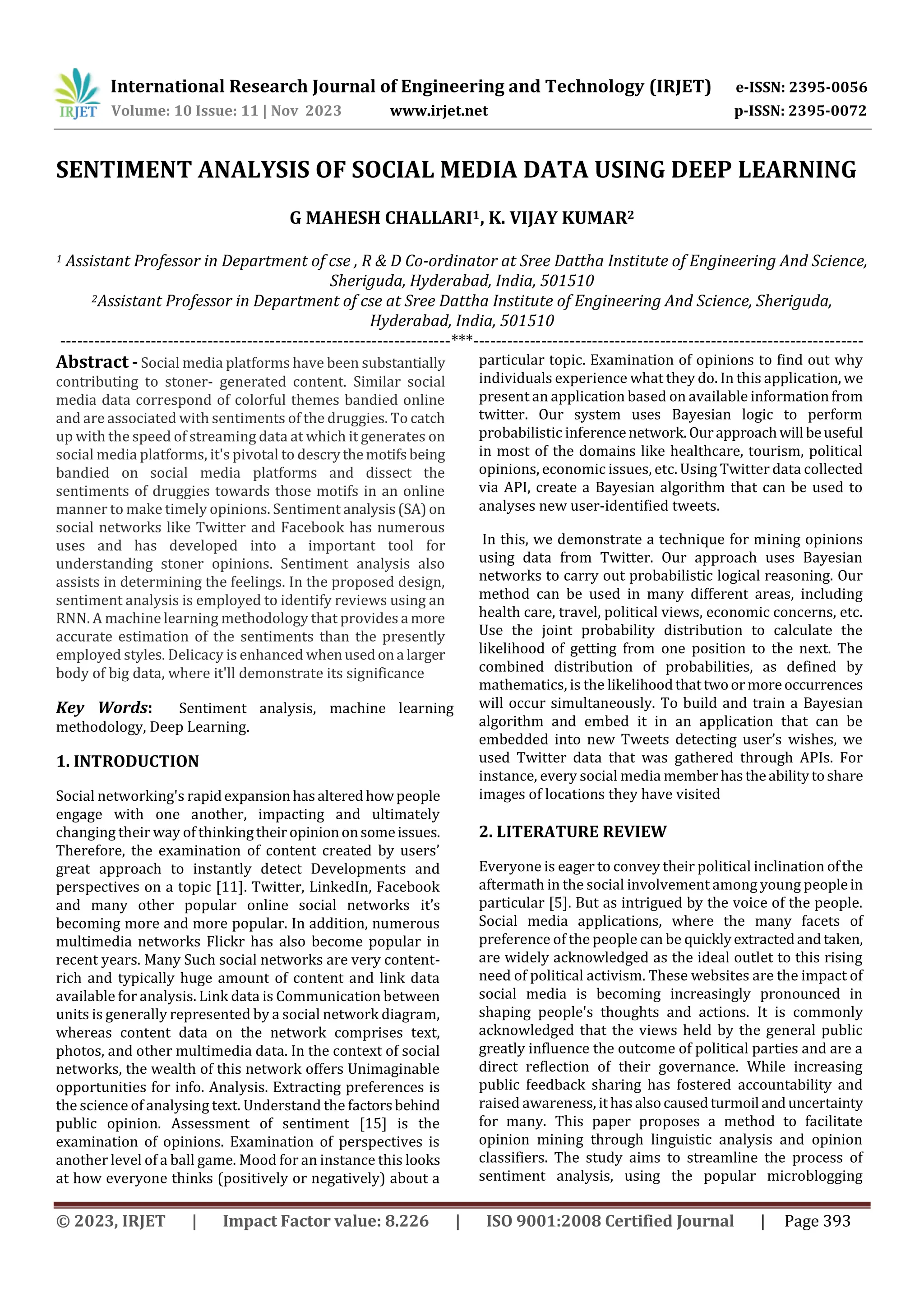 IRJET International Research Journal of Engineering and Technology (IRJET) e-ISSN: 2395-0056
Volume: 10 Issue: 11 | Nov 2023 www.irjet.net p-ISSN: 2395-0072

SENTIMENT ANALYSIS OF SOCIAL MEDIA DATA USING DEEP LEARNING

G MAHESH CHALLARI$^1$, K. VIJAY KUMAR$^2$

$^1$ Assistant Professor in Department of cse , R & D Co-ordinator at Sree Dattha Institute of Engineering And Science, Sheriguda, Hyderabad, India, 501510
$^2$Assistant Professor in Department of cse at Sree Dattha Institute of Engineering And Science, Sheriguda, Hyderabad, India, 501510

---***---

Abstract - Social media platforms have been substantially contributing to stoner- generated content. Similar social media data correspond of colorful themes bandied online and are associated with sentiments of the druggies. To catch up with the speed of streaming data at which it generates on social media platforms, it's pivotal to descry the motifs being bandied on social media platforms and dissect the sentiments of druggies towards those motifs in an online manner to make timely opinions. Sentiment analysis (SA) on social networks like Twitter and Facebook has numerous uses and has developed into a important tool for understanding stoner opinions. Sentiment analysis also assists in determining the feelings. In the proposed design, sentiment analysis is employed to identify reviews using an RNN. A machine learning methodology that provides a more accurate estimation of the sentiments than the presently employed styles. Delicacy is enhanced when used on a larger body of big data, where it'll demonstrate its significance

Key Words: Sentiment analysis, machine learning methodology, Deep Learning.

1. INTRODUCTION

Social networking's rapid expansion has altered how people engage with one another, impacting and ultimately changing their way of thinking their opinion on some issues. Therefore, the examination of content created by users' great approach to instantly detect Developments and perspectives on a topic [11]. Twitter, LinkedIn, Facebook and many other popular online social networks it's becoming more and more popular. In addition, numerous multimedia networks Flickr has also become popular in recent years. Many Such social networks are very content-rich and typically huge amount of content and link data available for analysis. Link data is Communication between units is generally represented by a social network diagram, whereas content data on the network comprises text, photos, and other multimedia data. In the context of social networks, the wealth of this network offers Unimaginable opportunities for info. Analysis. Extracting preferences is the science of analysing text. Understand the factors behind public opinion. Assessment of sentiment [15] is the examination of opinions. Examination of perspectives is another level of a ball game. Mood for an instance this looks at how everyone thinks (positively or negatively) about a particular topic. Examination of opinions to find out why individuals experience what they do. In this application, we present an application based on available information from twitter. Our system uses Bayesian logic to perform probabilistic inference network. Our approach will be useful in most of the domains like healthcare, tourism, political opinions, economic issues, etc. Using Twitter data collected via API, create a Bayesian algorithm that can be used to analyses new user-identified tweets.

In this, we demonstrate a technique for mining opinions using data from Twitter. Our approach uses Bayesian networks to carry out probabilistic logical reasoning. Our method can be used in many different areas, including health care, travel, political views, economic concerns, etc. Use the joint probability distribution to calculate the likelihood of getting from one position to the next. The combined distribution of probabilities, as defined by mathematics, is the likelihood that two or more occurrences will occur simultaneously. To build and train a Bayesian algorithm and embed it in an application that can be embedded into new Tweets detecting user's wishes, we used Twitter data that was gathered through APIs. For instance, every social media member has the ability to share images of locations they have visited

2. LITERATURE REVIEW

Everyone is eager to convey their political inclination of the aftermath in the social involvement among young people in particular [5]. But as intrigued by the voice of the people. Social media applications, where the many facets of preference of the people can be quickly extracted and taken, are widely acknowledged as the ideal outlet to this rising need of political activism. These websites are the impact of social media is becoming increasingly pronounced in shaping people's thoughts and actions. It is commonly acknowledged that the views held by the general public greatly influence the outcome of political parties and are a direct reflection of their governance. While increasing public feedback sharing has fostered accountability and raised awareness, it has also caused turmoil and uncertainty for many. This paper proposes a method to facilitate opinion mining through linguistic analysis and opinion classifiers. The study aims to streamline the process of sentiment analysis, using the popular microblogging

© 2023, IRJET | Impact Factor value: 8.226 | ISO 9001:2008 Certified Journal | Page 393